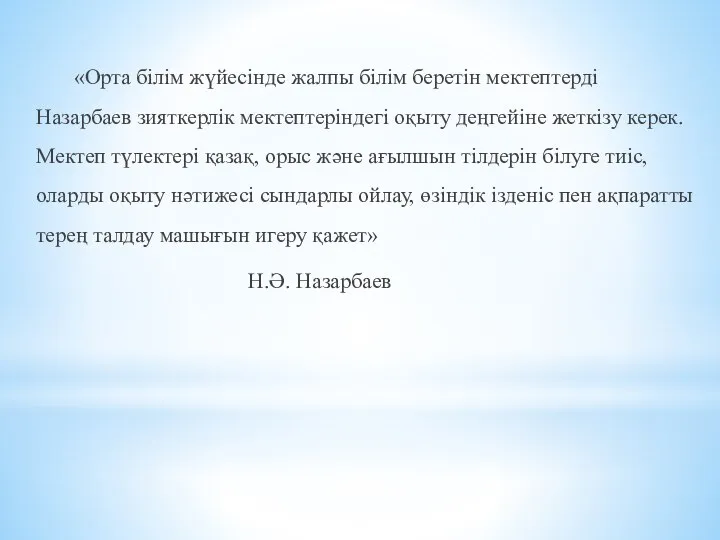 «Орта білім жүйесінде жалпы білім беретін мектептерді Назарбаев зияткерлік мектептеріндегі оқыту деңгейіне жеткізу керек. Мектеп түлектері қазақ, орыс және ағылшын тілдерін білуге тиіс, оларды оқыту нәтижесі сындарлы ойлау, өзіндік ізденіс пен ақпаратты терең талдау машығын игеру қажет»

Н.Ә. Назарбаев